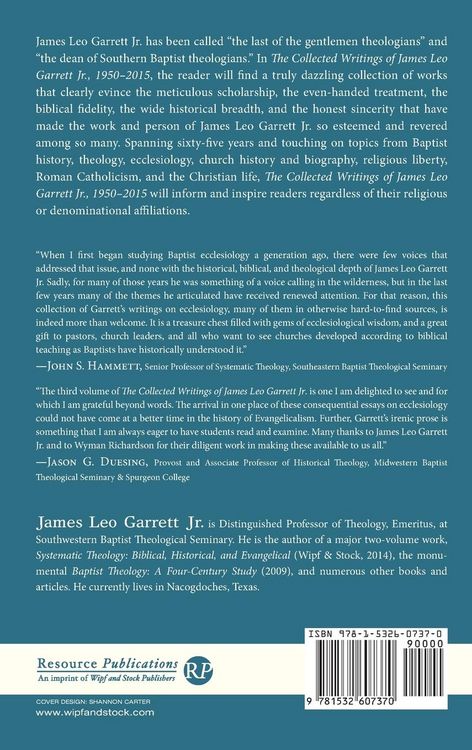 James Leo Garrett Jr. has been called "the last of the gentlemen theologians" and "the dean of Southern Baptist theologians." In The Collected Writings of James Leo Garrett Jr., 1950–2015, the reader will find a truly dazzling collection of works that clearly evince the meticulous scholarship, the even-handed treatment, the biblical fidelity, the wide historical breadth, and the honest sincerity that have made the work and person of James Leo Garrett Jr. so esteemed and revered among so many. Spanning sixty-five years and touching on topics from Baptist history, theology, ecclesiology, church history and biography, religious liberty, Roman Catholicism, and the Christian life, The Collected Writings of James Leo Garrett Jr., 1950–2015 will inform and inspire readers regardless of their religious or denominational affiliations.

"When I first began studying Baptist ecclesiology a generation ago, there were few voices that addressed that issue, and none with the historical, biblical, and theological depth of James Leo Garrett Jr. Sadly, for many of those years he was something of a voice calling in the wilderness, but in the last few years many of the themes he articulated have received renewed attention. For that reason, this collection of Garrett's writings on ecclesiology, many of them in otherwise hard-to-find sources, is indeed more than welcome. It is a treasure chest filled with gems of ecclesiological wisdom, and a great gift to pastors, church leaders, and all who want to see churches developed according to biblical teaching as Baptists have historically understood it."
—John S. Hammett, Senior Professor of Systematic Theology, Southeastern Baptist Theological Seminary

"The third volume of The Collected Writings of James Leo Garrett Jr. is one I am delighted to see and for which I am grateful beyond words. The arrival in one place of these consequential essays on ecclesiology could not have come at a better time in the history of Evangelicalism. Further, Garrett's irenic prose is something that I am always eager to have students read and examine. Many thanks to James Leo Garrett Jr. and to Wyman Richardson for their diligent work in making these available to us all."
—Jason G. Duesing, Provost and Associate Professor of Historical Theology, Midwestern Baptist Theological Seminary & Spurgeon College

James Leo Garrett Jr. is Distinguished Professor of Theology, Emeritus, at Southwestern Baptist Theological Seminary. He is the author of a major two-volume work, Systematic Theology: Biblical, Historical, and Evangelical (Wipf & Stock, 2014), the monumental Baptist Theology: A Four-Century Study (2009), and numerous other books and articles. He currently lives in Nacogdoches, Texas.

Resource Publications
An imprint of Wipf and Stock Publishers
RP

COVER DESIGN: SHANNON CARTER
www.wipfandstock.com

ISBN 978-1-5326-0737-0
90000
9 781532 607370